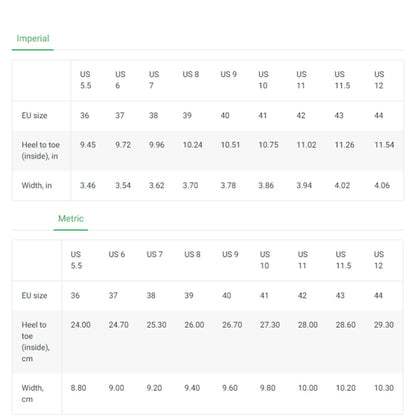 Imperial

| | US 5.5 | US 6 | US 7 | US 8 | US 9 | US 10 | US 11 | US 11.5 | US 12 |
|---|---|---|---|---|---|---|---|---|---|
| EU size | 36 | 37 | 38 | 39 | 40 | 41 | 42 | 43 | 44 |
| Heel to toe (inside), in | 9.45 | 9.72 | 9.96 | 10.24 | 10.51 | 10.75 | 11.02 | 11.26 | 11.54 |
| Width, in | 3.46 | 3.54 | 3.62 | 3.70 | 3.78 | 3.86 | 3.94 | 4.02 | 4.06 |

Metric

| | US 5.5 | US 6 | US 7 | US 8 | US 9 | US 10 | US 11 | US 11.5 | US 12 |
|---|---|---|---|---|---|---|---|---|---|
| EU size | 36 | 37 | 38 | 39 | 40 | 41 | 42 | 43 | 44 |
| Heel to toe (inside), cm | 24.00 | 24.70 | 25.30 | 26.00 | 26.70 | 27.30 | 28.00 | 28.60 | 29.30 |
| Width, cm | 8.80 | 9.00 | 9.20 | 9.40 | 9.60 | 9.80 | 10.00 | 10.20 | 10.30 |